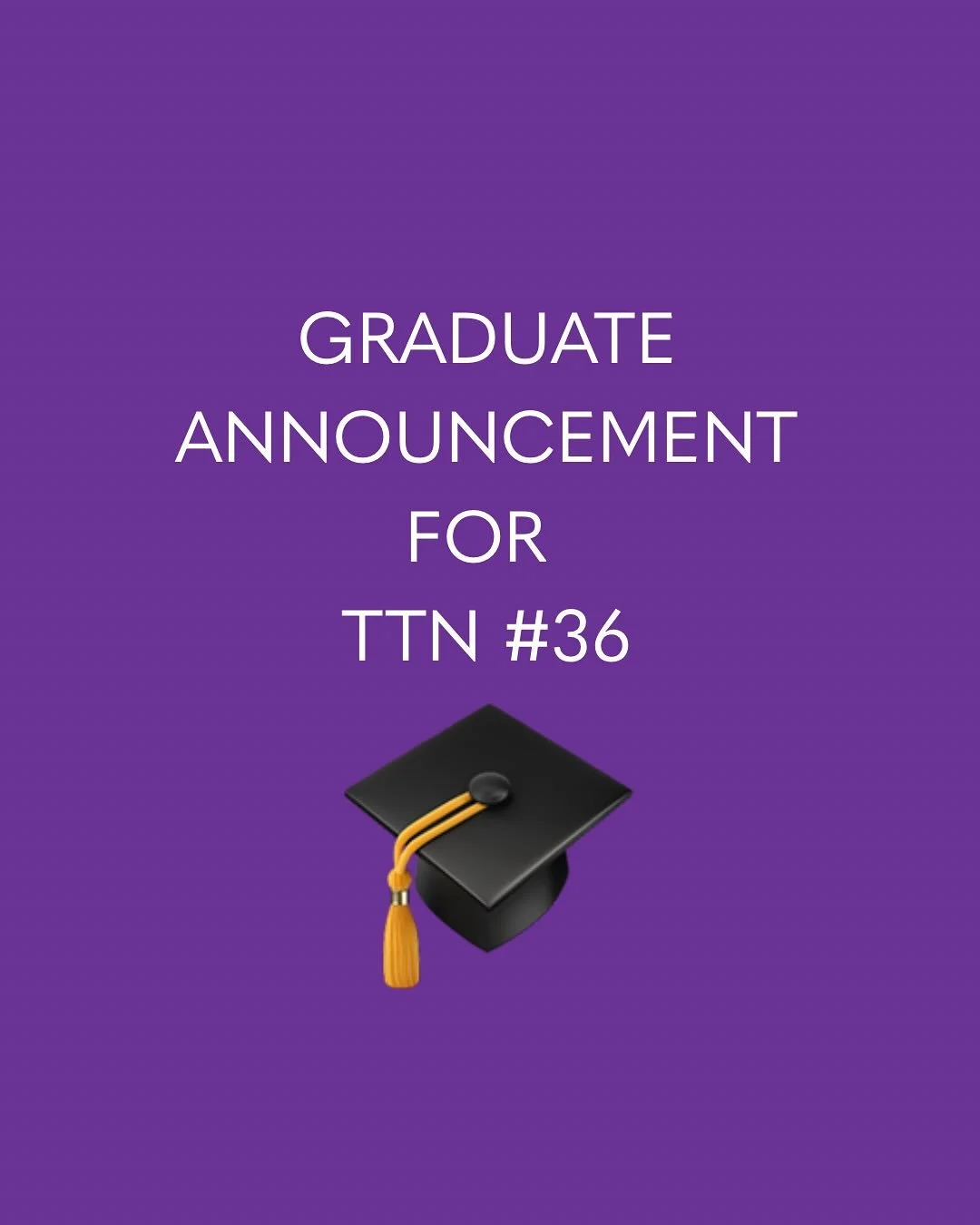 GRADUATE
ANNOUNCEMENT
FOR
TTN #36